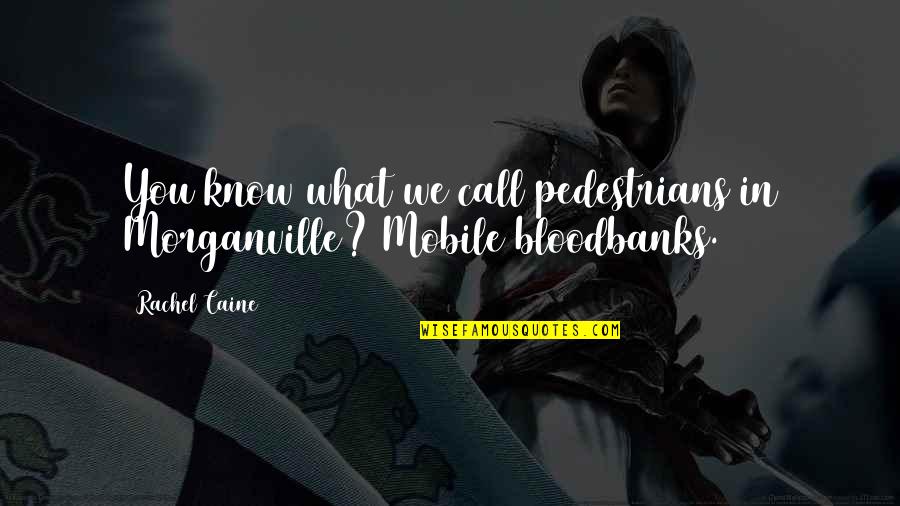 You know what we call pedestrians in Morganville? Mobile bloodbanks.

Rachel Caine

WISEFAMOUSQUOTES.COM